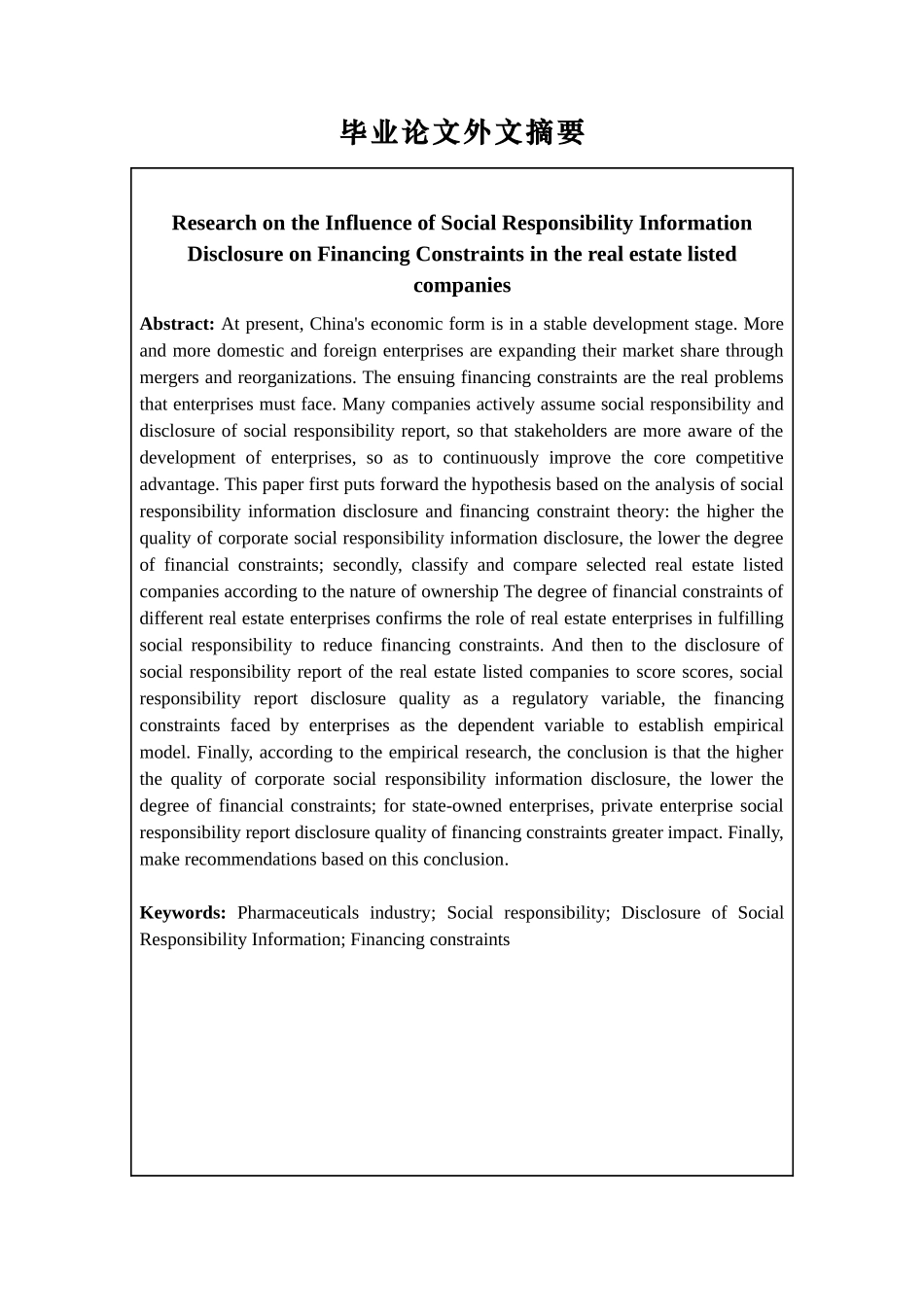 毕业论文外文摘要

Research on the Influence of Social Responsibility Information Disclosure on Financing Constraints in the real estate listed companies

Abstract: At present, China's economic form is in a stable development stage. More and more domestic and foreign enterprises are expanding their market share through mergers and reorganizations. The ensuing financing constraints are the real problems that enterprises must face. Many companies actively assume social responsibility and disclosure of social responsibility report, so that stakeholders are more aware of the development of enterprises, so as to continuously improve the core competitive advantage. This paper first puts forward the hypothesis based on the analysis of social responsibility information disclosure and financing constraint theory: the higher the quality of corporate social responsibility information disclosure, the lower the degree of financial constraints; secondly, classify and compare selected real estate listed companies according to the nature of ownership The degree of financial constraints of different real estate enterprises confirms the role of real estate enterprises in fulfilling social responsibility to reduce financing constraints. And then to the disclosure of social responsibility report of the real estate listed companies to score scores, social responsibility report disclosure quality as a regulatory variable, the financing constraints faced by enterprises as the dependent variable to establish empirical model. Finally, according to the empirical research, the conclusion is that the higher the quality of corporate social responsibility information disclosure, the lower the degree of financial constraints; for state-owned enterprises, private enterprise social responsibility report disclosure quality of financing constraints greater impact. Finally, make recommendations based on this conclusion.

Keywords: Pharmaceuticals industry; Social responsibility; Disclosure of Social Responsibility Information; Financing constraints